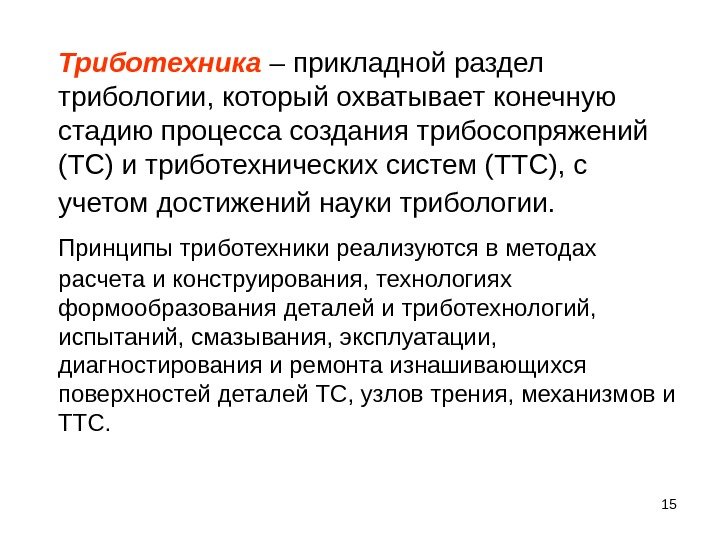 Триботехника – прикладной раздел трибологии, который охватывает конечную стадию процесса создания трибосопряжений (ТС) и триботехнических систем (ТТС), с учетом достижений науки трибологии.

Принципы триботехники реализуются в методах расчета и конструирования, технологиях формообразования деталей и триботехнологий, испытаний, смазывания, эксплуатации, диагностирования и ремонта изнашивающихся поверхностей деталей ТС, узлов трения, механизмов и ТТС.

15